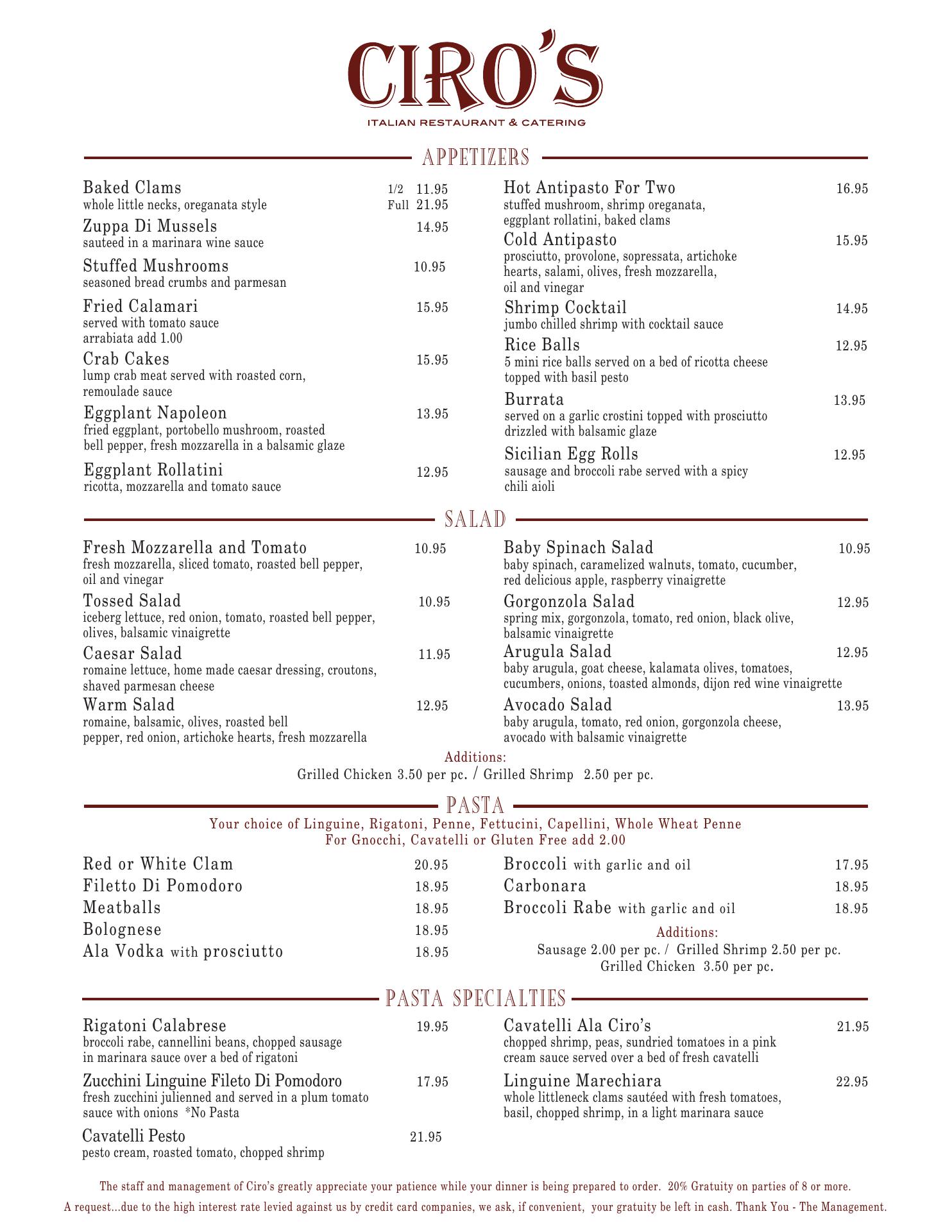 CIRO'S
ITALIAN RESTAURANT & CATERING

APPETIZERS

Baked Clams 1/2 11.95
whole little necks, oreganata style Full 21.95

Zuppa Di Mussels 14.95
sauteed in a marinara wine sauce

Stuffed Mushrooms 10.95
seasoned bread crumbs and parmesan

Fried Calamari 15.95
served with tomato sauce
arrabiata add 1.00

Crab Cakes 15.95
lump crab meat served with roasted corn, remoulade sauce

Eggplant Napoleon 13.95
fried eggplant, portobello mushroom, roasted bell pepper, fresh mozzarella in a balsamic glaze

Eggplant Rollatini 12.95
ricotta, mozzarella and tomato sauce

Hot Antipasto For Two 16.95
stuffed mushroom, shrimp oreganata, eggplant rollatini, baked clams

Cold Antipasto 15.95
prosciutto, provolone, sopressata, artichoke hearts, salami, olives, fresh mozzarella, oil and vinegar

Shrimp Cocktail 14.95
jumbo chilled shrimp with cocktail sauce

Rice Balls 12.95
5 mini rice balls served on a bed of ricotta cheese topped with basil pesto

Burrata 13.95
served on a garlic crostini topped with prosciutto drizzled with balsamic glaze

Sicilian Egg Rolls 12.95
sausage and broccoli rabe served with a spicy chili aioli

SALAD

Fresh Mozzarella and Tomato 10.95
fresh mozzarella, sliced tomato, roasted bell pepper, oil and vinegar

Tossed Salad 10.95
iceberg lettuce, red onion, tomato, roasted bell pepper, olives, balsamic vinaigrette

Caesar Salad 11.95
romaine lettuce, home made caesar dressing, croutons, shaved parmesan cheese

Warm Salad 12.95
romaine, balsamic, olives, roasted bell pepper, red onion, artichoke hearts, fresh mozzarella

Baby Spinach Salad 10.95
baby spinach, caramelized walnuts, tomato, cucumber, red delicious apple, raspberry vinaigrette

Gorgonzola Salad 12.95
spring mix, gorgonzola, tomato, red onion, black olive, balsamic vinaigrette

Arugula Salad 12.95
baby arugula, goat cheese, kalamata olives, tomatoes, cucumbers, onions, toasted almonds, dijon red wine vinaigrette

Avocado Salad 13.95
baby arugula, tomato, red onion, gorgonzola cheese, avocado with balsamic vinaigrette

Additions:
Grilled Chicken 3.50 per pc. / Grilled Shrimp 2.50 per pc.

PASTA
Your choice of Linguine, Rigatoni, Penne, Fettucini, Capellini, Whole Wheat Penne
For Gnocchi, Cavatelli or Gluten Free add 2.00

Red or White Clam 20.95
Filetto Di Pomodoro 18.95
Meatballs 18.95
Bolognese 18.95
Ala Vodka with prosciutto 18.95

Broccoli with garlic and oil 17.95
Carbonara 18.95
Broccoli Rabe with garlic and oil 18.95

Additions:
Sausage 2.00 per pc. / Grilled Shrimp 2.50 per pc.
Grilled Chicken 3.50 per pc.

PASTA SPECIALTIES

Rigatoni Calabrese 19.95
broccoli rabe, cannellini beans, chopped sausage in marinara sauce over a bed of rigatoni

Zucchini Linguine Fileto Di Pomodoro 17.95
fresh zucchini julienned and served in a plum tomato sauce with onions *No Pasta

Cavatelli Pesto 21.95
pesto cream, roasted tomato, chopped shrimp

Cavatelli Ala Ciro's 21.95
chopped shrimp, peas, sundried tomatoes in a pink cream sauce served over a bed of fresh cavatelli

Linguine Marechiara 22.95
whole littleneck clams sautéed with fresh tomatoes, basil, chopped shrimp, in a light marinara sauce

The staff and management of Ciro's greatly appreciate your patience while your dinner is being prepared to order. 20% Gratuity on parties of 8 or more.

A request...due to the high interest rate levied against us by credit card companies, we ask, if convenient, your gratuity be left in cash. Thank You - The Management.